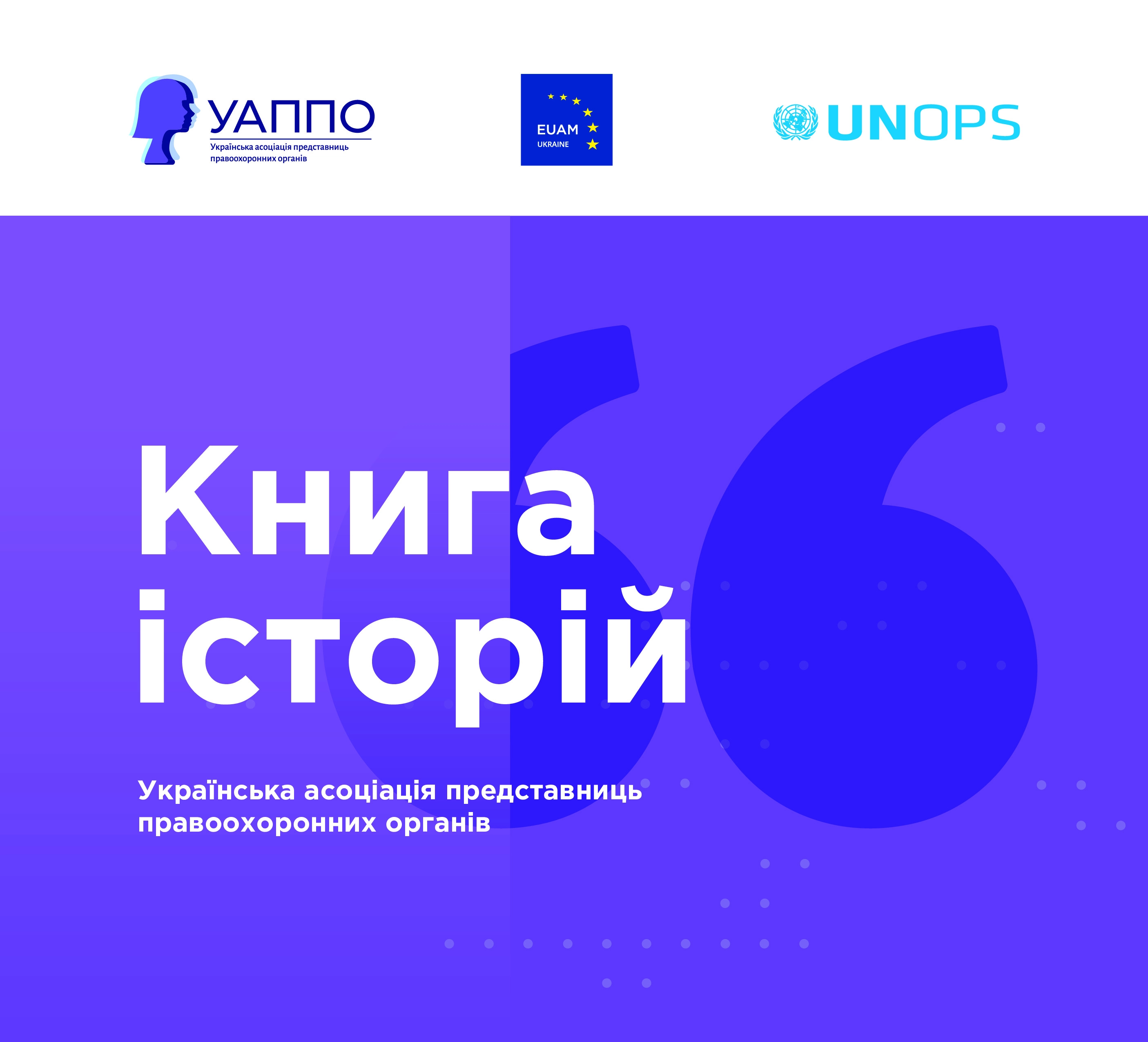 УАППО
Українська асоціація представниць правоохоронних органів

EUAM
UKRAINE

UNOPS

Книга історій

Українська асоціація представниць правоохоронних органів